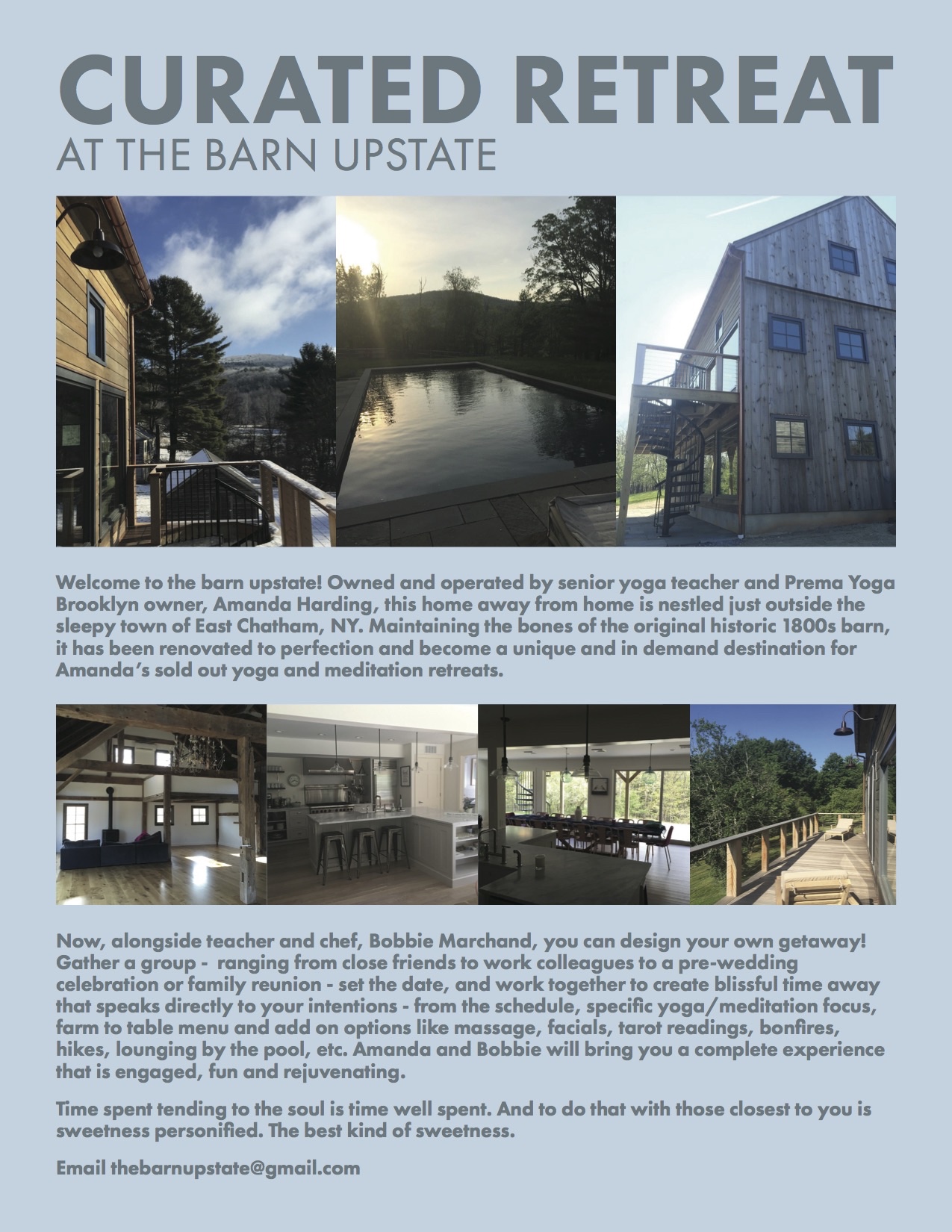 CURATED RETREAT
AT THE BARN UPSTATE

Welcome to the barn upstate! Owned and operated by senior yoga teacher and Prema Yoga Brooklyn owner, Amanda Harding, this home away from home is nestled just outside the sleepy town of East Chatham, NY. Maintaining the bones of the original historic 1800s barn, it has been renovated to perfection and become a unique and in demand destination for Amanda's sold out yoga and meditation retreats.

Now, alongside teacher and chef, Bobbie Marchand, you can design your own getaway! Gather a group - ranging from close friends to work colleagues to a pre-wedding celebration or family reunion - set the date, and work together to create blissful time away that speaks directly to your intentions - from the schedule, specific yoga/meditation focus, farm to table menu and add on options like massage, facials, tarot readings, bonfires, hikes, lounging by the pool, etc. Amanda and Bobbie will bring you a complete experience that is engaged, fun and rejuvenating.

Time spent tending to the soul is time well spent. And to do that with those closest to you is sweetness personified. The best kind of sweetness.

Email thebarnupstate@gmail.com